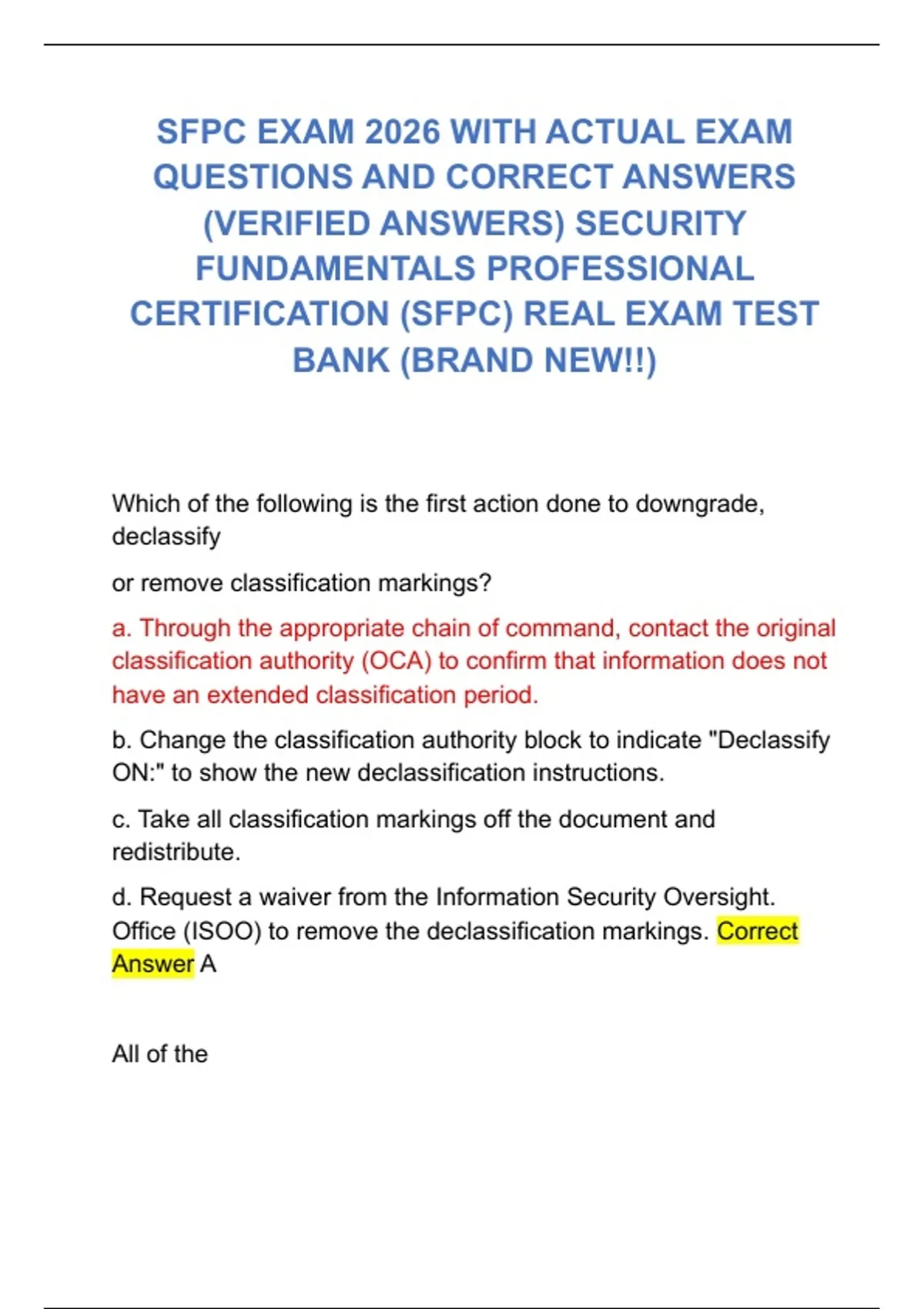 SFPC EXAM 2026 WITH ACTUAL EXAM QUESTIONS AND CORRECT ANSWERS (VERIFIED ANSWERS) SECURITY FUNDAMENTALS PROFESSIONAL CERTIFICATION (SFPC) REAL EXAM TEST BANK (BRAND NEW!!)

Which of the following is the first action done to downgrade, declassify

or remove classification markings?

a. Through the appropriate chain of command, contact the original classification authority (OCA) to confirm that information does not have an extended classification period.

b. Change the classification authority block to indicate "Declassify ON:" to show the new declassification instructions.

c. Take all classification markings off the document and redistribute.

d. Request a waiver from the Information Security Oversight. Office (ISOO) to remove the declassification markings. Correct Answer A

All of the